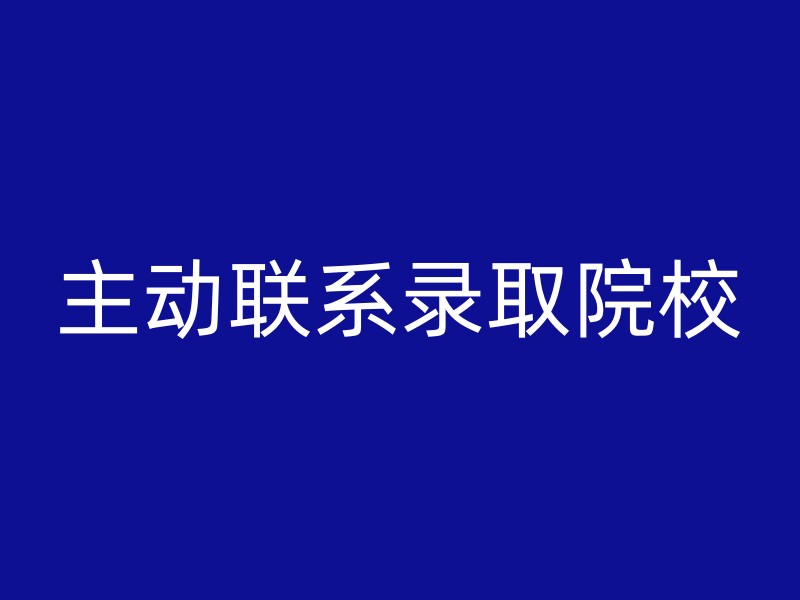 主动联系录取院校